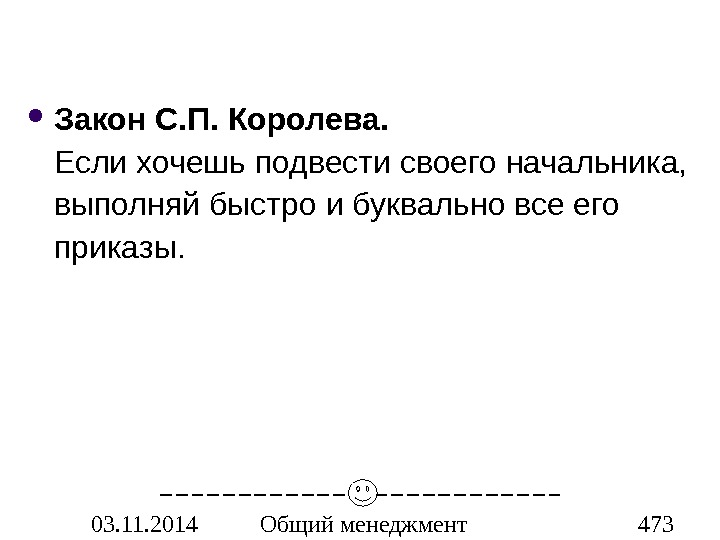 • Закон С.П. Королева.
Если хочешь подвести своего начальника, выполняй быстро и буквально все его приказы.

03.11.2014 Общий менеджмент 473